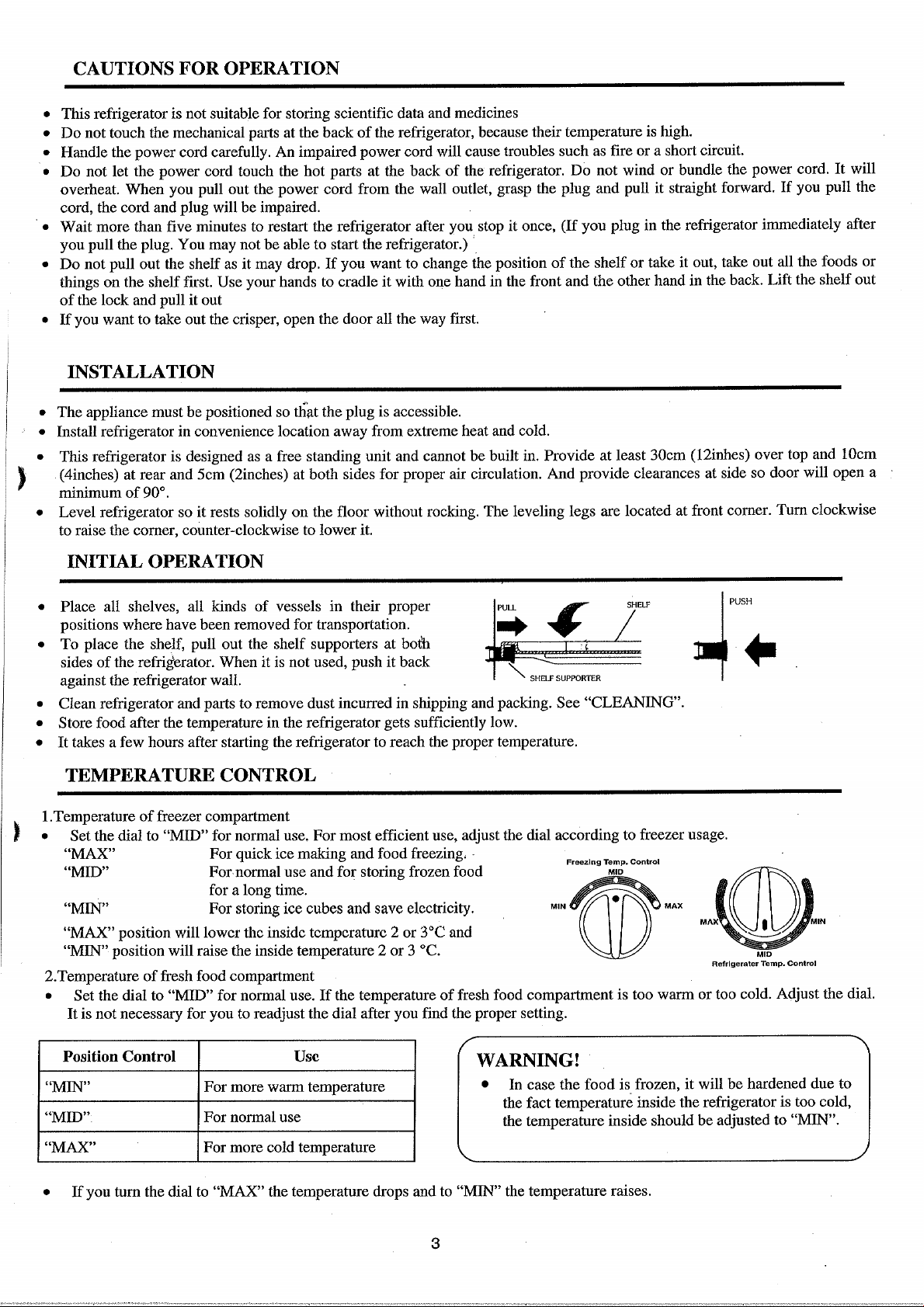 CAUTIONS FOR OPERATION

• This refrigerator is not suitable for storing scientific data and medicines
• Do not touch the mechanical parts at the back of the refrigerator, because their temperature is high.
• Handle the power cord carefully. An impaired power cord will cause troubles such as fire or a short circuit.
• Do not let the power cord touch the hot parts at the back of the refrigerator. Do not wind or bundle the power cord. It will overheat. When you pull out the power cord from the wall outlet, grasp the plug and pull it straight forward. If you pull the cord, the cord and plug will be impaired.
• Wait more than five minutes to restart the refrigerator after you stop it once, (If you plug in the refrigerator immediately after you pull the plug. You may not be able to start the refrigerator.)
• Do not pull out the shelf as it may drop. If you want to change the position of the shelf or take it out, take out all the foods or things on the shelf first. Use your hands to cradle it with one hand in the front and the other hand in the back. Lift the shelf out of the lock and pull it out
• If you want to take out the crisper, open the door all the way first.

INSTALLATION

• The appliance must be positioned so that the plug is accessible.
• Install refrigerator in convenience location away from extreme heat and cold.
• This refrigerator is designed as a free standing unit and cannot be built in. Provide at least 30cm (12inhes) over top and 10cm (4inches) at rear and 5cm (2inches) at both sides for proper air circulation. And provide clearances at side so door will open a minimum of 90°.
• Level refrigerator so it rests solidly on the floor without rocking. The leveling legs are located at front corner. Turn clockwise to raise the corner, counter-clockwise to lower it.

INITIAL OPERATION

• Place all shelves, all kinds of vessels in their proper positions where have been removed for transportation.
• To place the shelf, pull out the shelf supporters at both sides of the refrigerator. When it is not used, push it back against the refrigerator wall.

PULL
SHELF
SHELF SUPPORTER
PUSH

• Clean refrigerator and parts to remove dust incurred in shipping and packing. See "CLEANING".
• Store food after the temperature in the refrigerator gets sufficiently low.
• It takes a few hours after starting the refrigerator to reach the proper temperature.

TEMPERATURE CONTROL

1.Temperature of freezer compartment
• Set the dial to "MID" for normal use. For most efficient use, adjust the dial according to freezer usage.
"MAX" For quick ice making and food freezing.
"MID" For normal use and for storing frozen food for a long time.
"MIN" For storing ice cubes and save electricity.
"MAX" position will lower the inside temperature 2 or 3°C and
"MIN" position will raise the inside temperature 2 or 3 °C.

Freezing Temp. Control
MID
MIN
MAX
MAX
MIN
MID
Refrigerater Temp. Control

2.Temperature of fresh food compartment
• Set the dial to "MID" for normal use. If the temperature of fresh food compartment is too warm or too cold. Adjust the dial. It is not necessary for you to readjust the dial after you find the proper setting.

| Position Control | Use |
|---|---|
| "MIN" | For more warm temperature |
| "MID" | For normal use |
| "MAX" | For more cold temperature |

WARNING!
• In case the food is frozen, it will be hardened due to the fact temperature inside the refrigerator is too cold, the temperature inside should be adjusted to "MIN".

• If you turn the dial to "MAX" the temperature drops and to "MIN" the temperature raises.

3